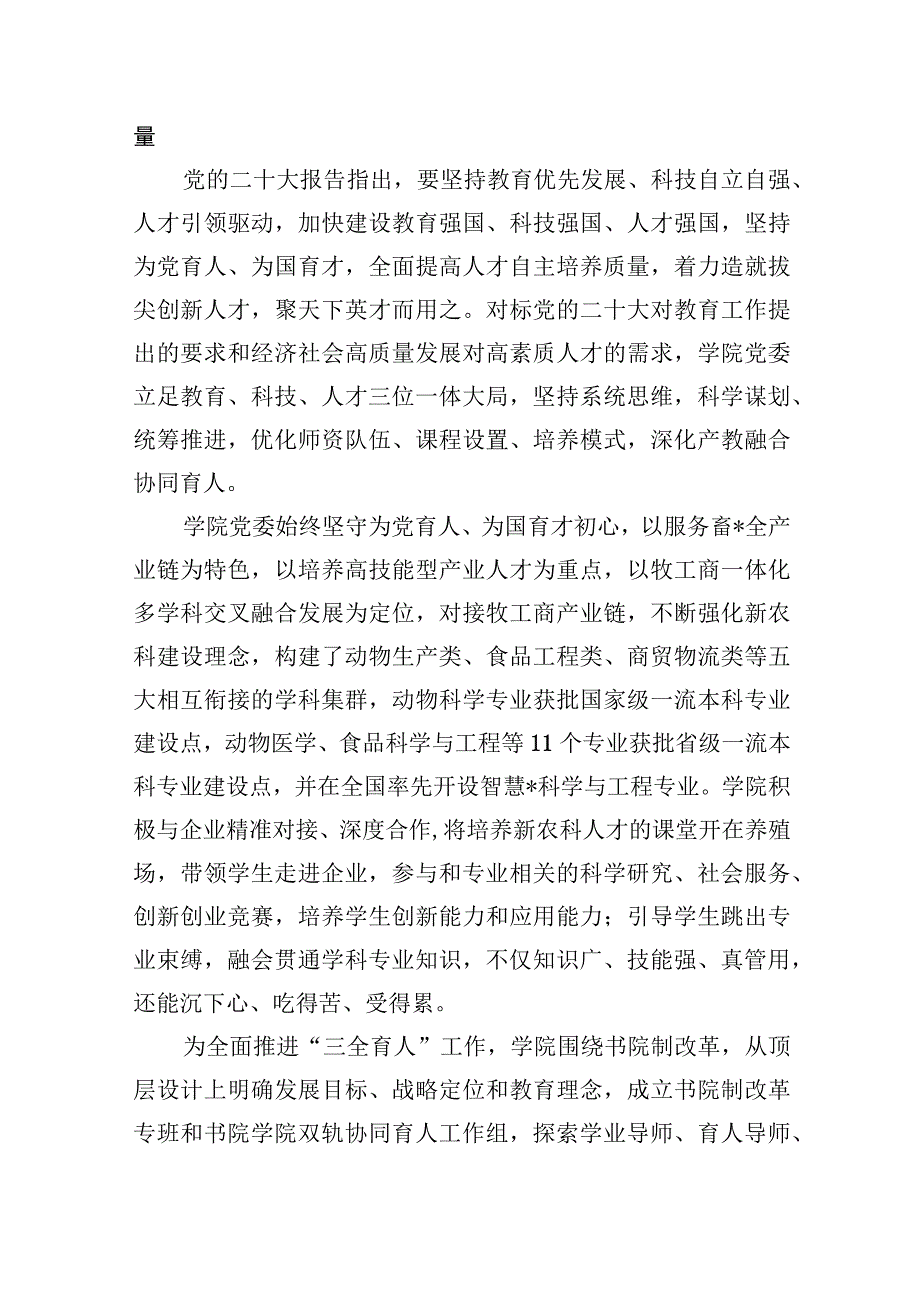 量

党的二十大报告指出，要坚持教育优先发展、科技自立自强、人才引领驱动，加快建设教育强国、科技强国、人才强国，坚持为党育人、为国育才，全面提高人才自主培养质量，着力造就拔尖创新人才，聚天下英才而用之。对标党的二十大对教育工作提出的要求和经济社会高质量发展对高素质人才的需求，学院党委立足教育、科技、人才三位一体大局，坚持系统思维，科学谋划、统筹推进，优化师资队伍、课程设置、培养模式，深化产教融合协同育人。

学院党委始终坚守为党育人、为国育才初心，以服务畜*全产业链为特色，以培养高技能型产业人才为重点，以牧工商一体化多学科交叉融合发展为定位，对接牧工商产业链，不断强化新农科建设理念，构建了动物生产类、食品工程类、商贸物流类等五大相互衔接的学科集群，动物科学专业获批国家级一流本科专业建设点，动物医学、食品科学与工程等11个专业获批省级一流本科专业建设点，并在全国率先开设智慧*科学与工程专业。学院积极与企业精准对接、深度合作，将培养新农科人才的课堂开在养殖场，带领学生走进企业，参与和专业相关的科学研究、社会服务、创新创业竞赛，培养学生创新能力和应用能力；引导学生跳出专业束缚，融会贯通学科专业知识，不仅知识广、技能强、真管用，还能沉下心、吃得苦、受得累。

为全面推进“三全育人”工作，学院围绕书院制改革，从顶层设计上明确发展目标、战略定位和教育理念，成立书院制改革专班和书院学院双轨协同育人工作组，探索学业导师、育人导师、